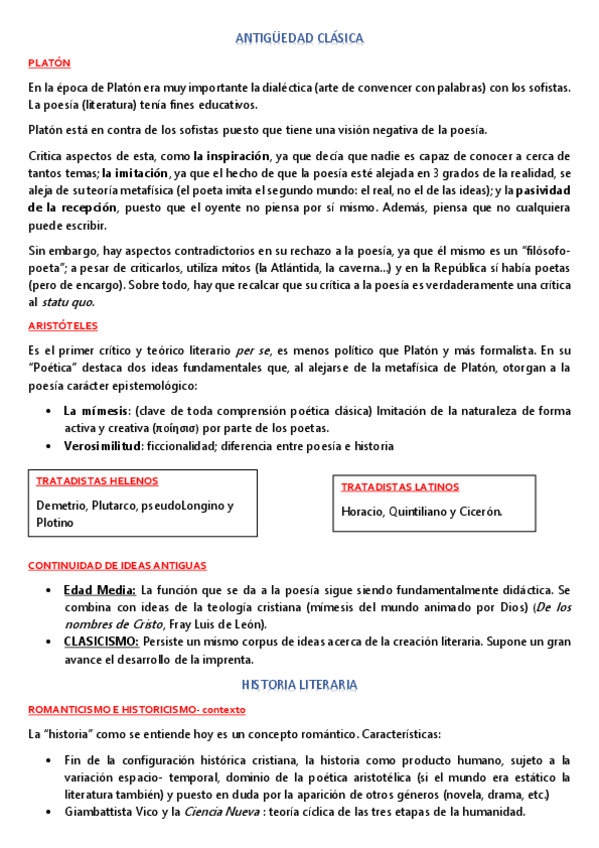 ANTIGÜEDAD CLÁSICA

PLATÓN

En la época de Platón era muy importante la dialéctica (arte de convencer con palabras) con los sofistas. La poesía (literatura) tenía fines educativos.

Platón está en contra de los sofistas puesto que tiene una visión negativa de la poesía.

Critica aspectos de esta, como la inspiración, ya que decía que nadie es capaz de conocer a cerca de tantos temas; la imitación, ya que el hecho de que la poesía esté alejada en 3 grados de la realidad, se aleja de su teoría metafísica (el poeta imita el segundo mundo: el real, no el de las ideas); y la pasividad de la recepción, puesto que el oyente no piensa por sí mismo. Además, piensa que no cualquiera puede escribir.

Sin embargo, hay aspectos contradictorios en su rechazo a la poesía, ya que él mismo es un "filósofo-poeta"; a pesar de criticarlos, utiliza mitos (la Atlántida, la caverna...) y en la República sí había poetas (pero de encargo). Sobre todo, hay que recalcar que su crítica a la poesía es verdaderamente una crítica al statu quo.

ARISTÓTELES

Es el primer crítico y teórico literario per se, es menos político que Platón y más formalista. En su "Poética" destaca dos ideas fundamentales que, al alejarse de la metafísica de Platón, otorgan a la poesía carácter epistemológico:

• La mímesis: (clave de toda comprensión poética clásica) Imitación de la naturaleza de forma activa y creativa (ποίησισ) por parte de los poetas.
• Verosimilitud: ficcionalidad; diferencia entre poesía e historia

TRATADISTAS HELENOS
Demetrio, Plutarco, pseudoLongino y Plotino

TRATADISTAS LATINOS
Horacio, Quintiliano y Cicerón.

CONTINUIDAD DE IDEAS ANTIGUAS

• Edad Media: La función que se da a la poesía sigue siendo fundamentalmente didáctica. Se combina con ideas de la teología cristiana (mímesis del mundo animado por Dios) (De los nombres de Cristo, Fray Luis de León).
• CLASICISMO: Persiste un mismo corpus de ideas acerca de la creación literaria. Supone un gran avance el desarrollo de la imprenta.

HISTORIA LITERARIA

ROMANTICISMO E HISTORICISMO- contexto

La "historia" como se entiende hoy es un concepto romántico. Características:

• Fin de la configuración histórica cristiana, la historia como producto humano, sujeto a la variación espacio- temporal, dominio de la poética aristotélica (si el mundo era estático la literatura también) y puesto en duda por la aparición de otros géneros (novela, drama, etc.)
• Giambattista Vico y la Ciencia Nueva : teoría cíclica de las tres etapas de la humanidad.